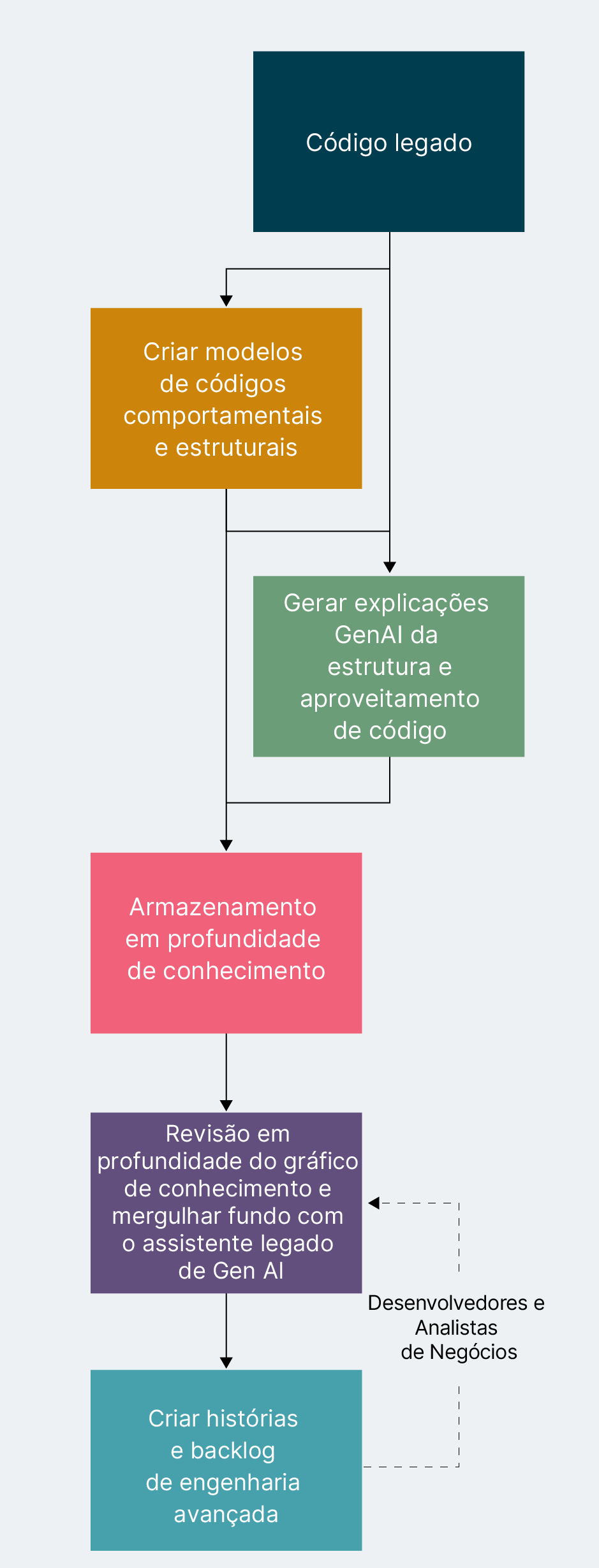 Código legado

Criar modelos de códigos comportamentais e estruturais

Gerar explicações GenAI da estrutura e aproveitamento de código

Armazenamento em profundidade de conhecimento

Revisão em profundidade do gráfico de conhecimento e mergulhar fundo com o assistente legado de Gen AI

Desenvolvedores e Analistas de Negócios

Criar histórias e backlog de engenharia avançada